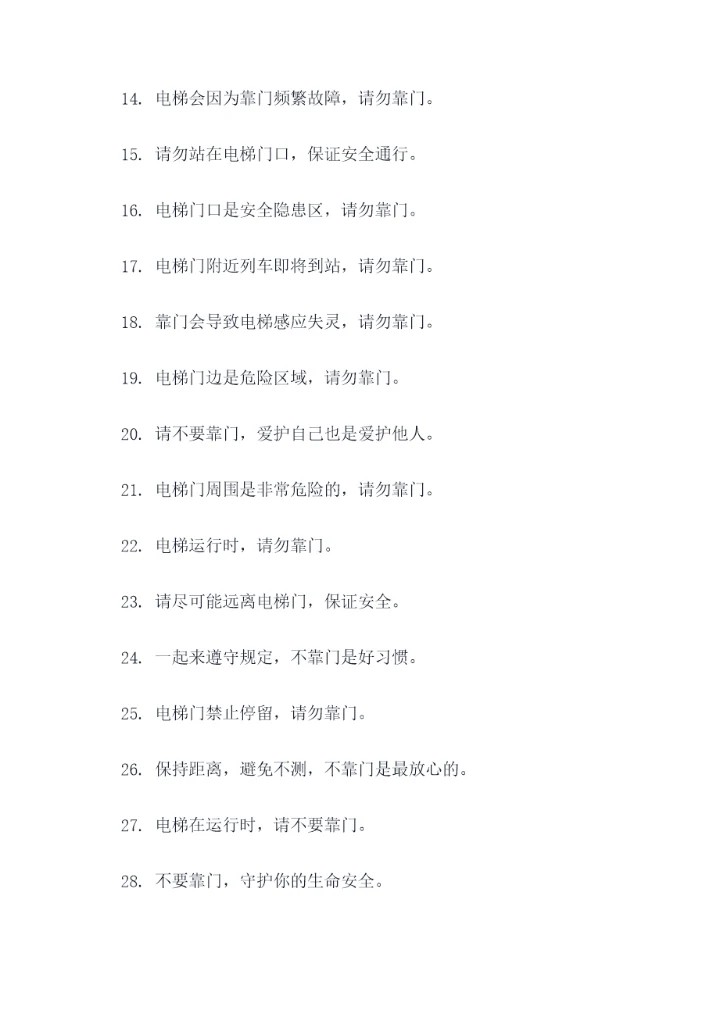 14. 电梯会因为靠门频繁故障，请勿靠门。

15. 请勿站在电梯门口，保证安全通行。

16. 电梯门口是安全隐患区，请勿靠门。

17. 电梯门附近列车即将到站，请勿靠门。

18. 靠门会导致电梯感应失灵，请勿靠门。

19. 电梯门边是危险区域，请勿靠门。

20. 请不要靠门，爱护自己也是爱护他人。

21. 电梯门周围是非常危险的，请勿靠门。

22. 电梯运行时，请勿靠门。

23. 请尽可能远离电梯门，保证安全。

24. 一起来遵守规定，不靠门是好习惯。

25. 电梯门禁止停留，请勿靠门。

26. 保持距离，避免不测，不靠门是最放心的。

27. 电梯在运行时，请不要靠门。

28. 不要靠门，守护你的生命安全。